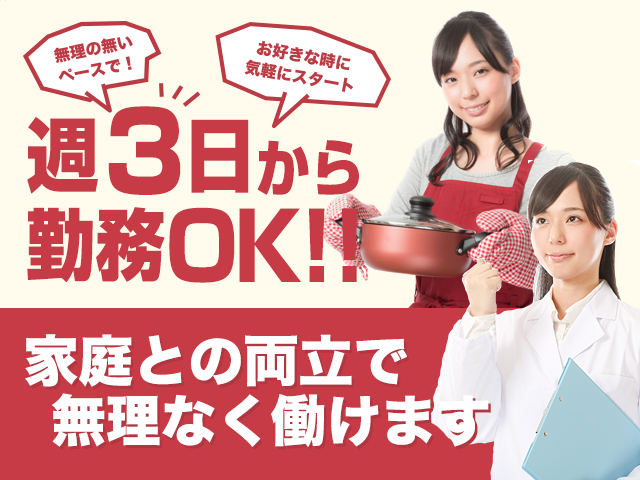 無理の無いペースで！

お好きな時に気軽にスタート

週3日から勤務OK!!

家庭との両立で無理なく働けます